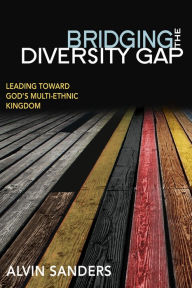 BRIDGING THE DIVERSITY GAP

LEADING TOWARD GOD'S MULTI-ETHNIC KINGDOM

ALVIN SANDERS